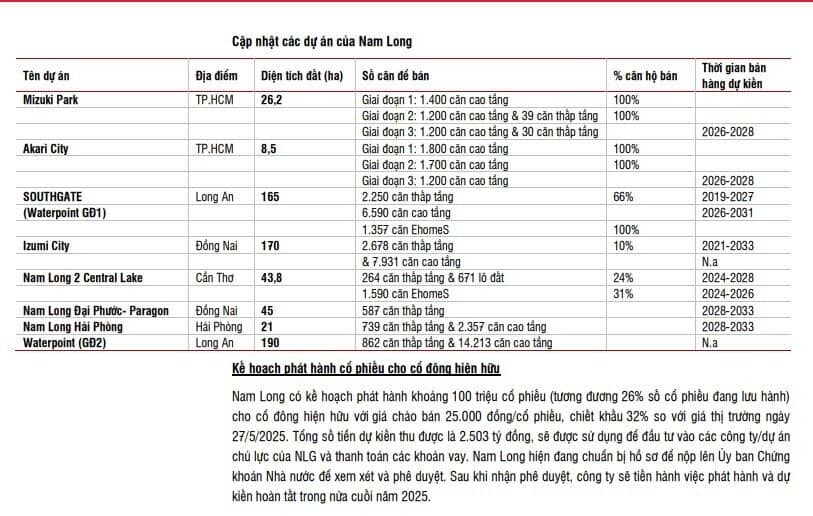 Cập nhật các dự án của Nam Long

| Tên dự án | Địa điểm | Diện tích đất (ha) | Số căn để bán | % căn hộ bán | Thời gian bán hàng dự kiến |
|---|---|---|---|---|---|
| Mizuki Park | TP.HCM | 26,2 | Giai đoạn 1: 1.400 căn cao tầng | 100% | |
| | | | Giai đoạn 2: 1.200 căn cao tầng & 39 căn thấp tầng | 100% | |
| | | | Giai đoạn 3: 1.200 căn cao tầng & 30 căn thấp tầng | | 2026-2028 |
| Akari City | TP.HCM | 8,5 | Giai đoạn 1: 1.800 căn cao tầng | 100% | |
| | | | Giai đoạn 2: 1.700 căn cao tầng | 100% | |
| | | | Giai đoạn 3: 1.200 căn cao tầng | | 2026-2028 |
| SOUTHGATE | Long An | 165 | 2.250 căn thấp tầng | 66% | 2019-2027 |
| (Waterpoint GĐ1) | | | 6.590 căn cao tầng | | 2026-2031 |
| | | | 1.357 căn EhomeS | 100% | |
| Izumi City | Đồng Nai | 170 | 2.678 căn thấp tầng | 10% | 2021-2033 |
| | | | & 7.931 căn cao tầng | | N.a |
| Nam Long 2 Central Lake | Cần Thơ | 43,8 | 264 căn thấp tầng & 671 lô đất | 24% | 2024-2028 |
| | | | 1.590 căn EhomeS | 31% | 2024-2026 |
| Nam Long Đại Phước- Paragon | Đồng Nai | 45 | 587 căn thấp tầng | | 2028-2033 |
| Nam Long Hải Phòng | Hải Phòng | 21 | 739 căn thấp tầng & 2.357 căn cao tầng | | 2028-2033 |
| Waterpoint (GĐ2) | Long An | 190 | 862 căn thấp tầng & 14.213 căn cao tầng | | N.a |

Kế hoạch phát hành cổ phiếu cho cổ đông hiện hữu

Nam Long có kế hoạch phát hành khoảng 100 triệu cổ phiếu (tương đương 26% số cổ phiếu đang lưu hành) cho cổ đông hiện hữu với giá chào bán 25.000 đồng/cổ phiếu, chiết khấu 32% so với giá thị trường ngày 27/5/2025. Tổng số tiền dự kiến thu được là 2.503 tỷ đồng, sẽ được sử dụng để đầu tư vào các công ty/dự án chủ lực của NLG và thanh toán các khoản vay. Nam Long hiện đang chuẩn bị hồ sơ để nộp lên Ủy ban Chứng khoán Nhà nước để xem xét và phê duyệt. Sau khi nhận phê duyệt, công ty sẽ tiến hành việc phát hành và dự kiến hoàn tất trong nửa cuối năm 2025.